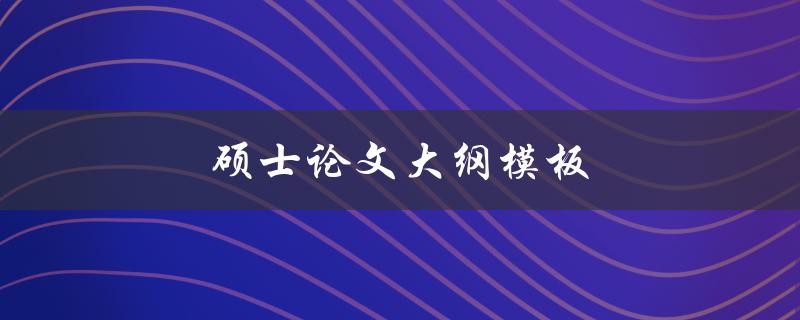 硕士论文大纲模板